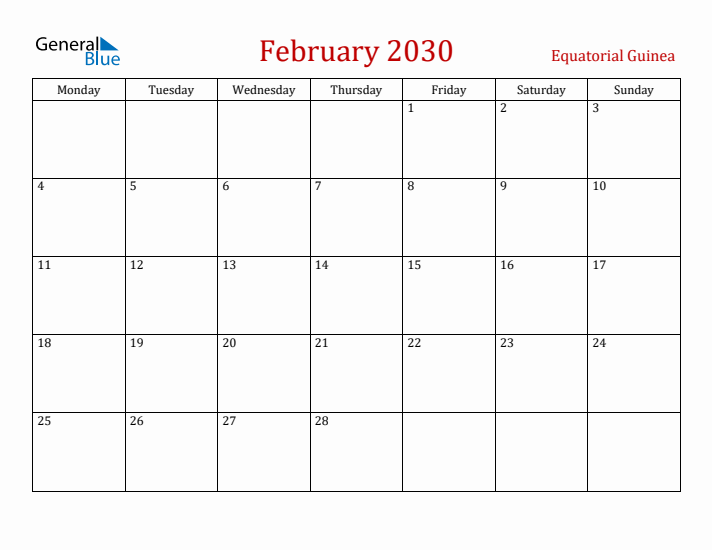 General Blue

February 2030

Equatorial Guinea

| Monday | Tuesday | Wednesday | Thursday | Friday | Saturday | Sunday |
|---|---|---|---|---|---|---|
| | | | | 1 | 2 | 3 |
| 4 | 5 | 6 | 7 | 8 | 9 | 10 |
| 11 | 12 | 13 | 14 | 15 | 16 | 17 |
| 18 | 19 | 20 | 21 | 22 | 23 | 24 |
| 25 | 26 | 27 | 28 | | | |